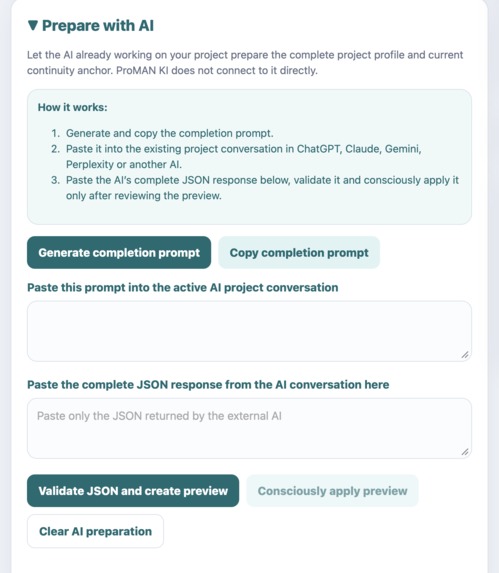 ▼ Prepare with AI

Let the AI already working on your project prepare the complete project profile and current continuity anchor. ProMAN KI does not connect to it directly.

How it works:

1. Generate and copy the completion prompt.
2. Paste it into the existing project conversation in ChatGPT, Claude, Gemini, Perplexity or another AI.
3. Paste the AI's complete JSON response below, validate it and consciously apply it only after reviewing the preview.

Generate completion prompt

Copy completion prompt

Paste this prompt into the active AI project conversation

Paste the complete JSON response from the AI conversation here

Paste only the JSON returned by the external AI

Validate JSON and create preview

Consciously apply preview

Clear AI preparation